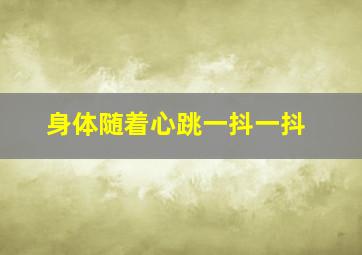 身体随着心跳一抖一抖